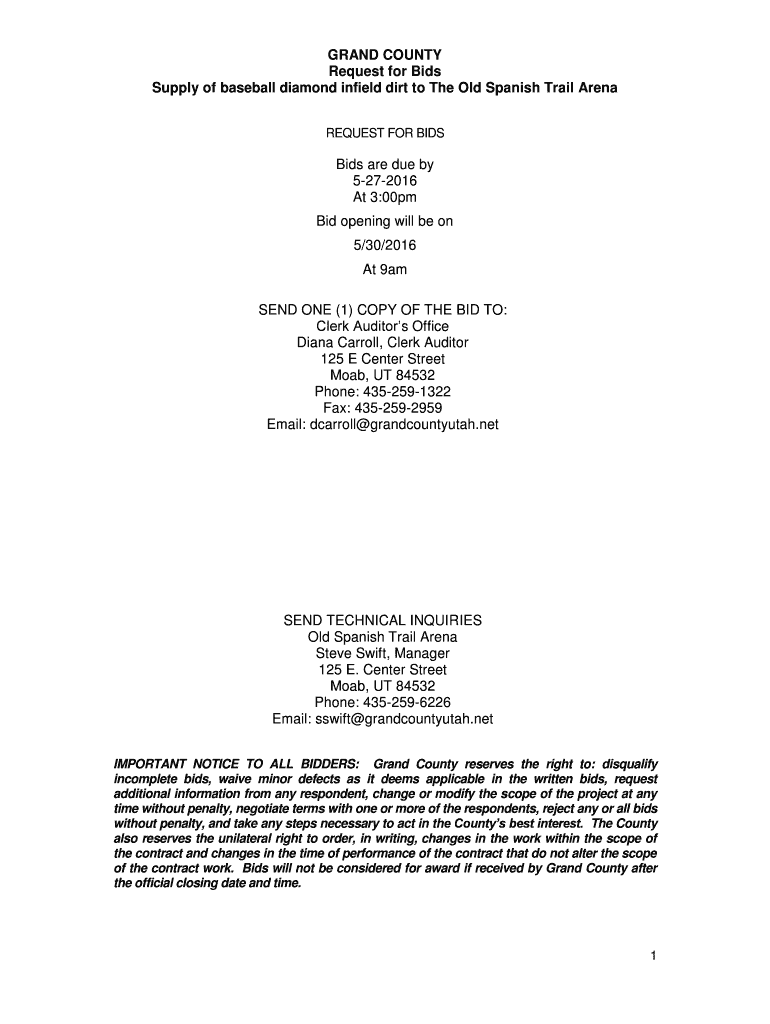 GRAND COUNTY
Request for Bids
Supply of baseball diamond infield dirt to The Old Spanish Trail Arena

REQUEST FOR BIDS

Bids are due by
5-27-2016
At 3:00pm

Bid opening will be on
5/30/2016
At 9am

SEND ONE (1) COPY OF THE BID TO:
Clerk Auditor's Office
Diana Carroll, Clerk Auditor
125 E Center Street
Moab, UT 84532
Phone: 435-259-1322
Fax: 435-259-2959
Email: dcarroll@grandcountyutah.net

SEND TECHNICAL INQUIRIES
Old Spanish Trail Arena
Steve Swift, Manager
125 E. Center Street
Moab, UT 84532
Phone: 435-259-6226
Email: sswift@grandcountyutah.net

IMPORTANT NOTICE TO ALL BIDDERS: Grand County reserves the right to: disqualify incomplete bids, waive minor defects as it deems applicable in the written bids, request additional information from any respondent, change or modify the scope of the project at any time without penalty, negotiate terms with one or more of the respondents, reject any or all bids without penalty, and take any steps necessary to act in the County's best interest. The County also reserves the unilateral right to order, in writing, changes in the work within the scope of the contract and changes in the time of performance of the contract that do not alter the scope of the contract work. Bids will not be considered for award if received by Grand County after the official closing date and time.

1